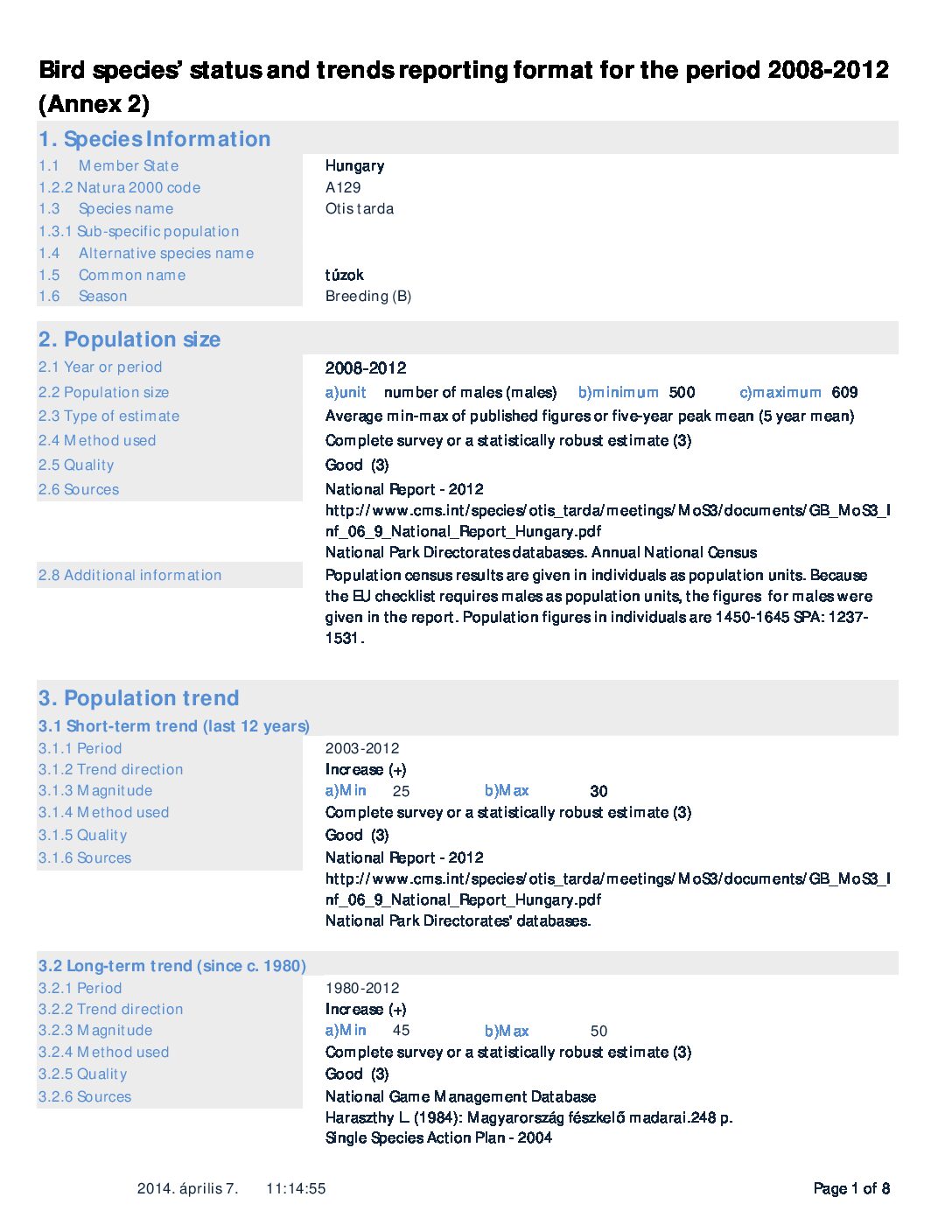 Bird species' status and trends reporting format for the period 2008-2012 (Annex 2)

1. Species Information

1.1 Member State Hungary
1.2.2 Natura 2000 code A129
1.3 Species name Otis tarda
1.3.1 Sub-specific population
1.4 Alternative species name
1.5 Common name túzok
1.6 Season Breeding (B)

2. Population size

2.1 Year or period 2008-2012
2.2 Population size a)unit number of males (males) b)minimum 500 c)maximum 609
2.3 Type of estimate Average min-max of published figures or five-year peak mean (5 year mean)
2.4 Method used Complete survey or a statistically robust estimate (3)
2.5 Quality Good (3)
2.6 Sources National Report - 2012
http://www.cms.int/species/otis_tarda/meetings/MoS3/documents/GB_MoS3_Inf_06_9_National_Report_Hungary.pdf
National Park Directorates databases. Annual National Census
2.8 Additional information Population census results are given in individuals as population units. Because the EU checklist requires males as population units, the figures for males were given in the report. Population figures in individuals are 1450-1645 SPA: 1237-1531.

3. Population trend

3.1 Short-term trend (last 12 years)
3.1.1 Period 2003-2012
3.1.2 Trend direction Increase (+)
3.1.3 Magnitude a)Min 25 b)Max 30
3.1.4 Method used Complete survey or a statistically robust estimate (3)
3.1.5 Quality Good (3)
3.1.6 Sources National Report - 2012
http://www.cms.int/species/otis_tarda/meetings/MoS3/documents/GB_MoS3_Inf_06_9_National_Report_Hungary.pdf
National Park Directorates' databases.

3.2 Long-term trend (since c. 1980)
3.2.1 Period 1980-2012
3.2.2 Trend direction Increase (+)
3.2.3 Magnitude a)Min 45 b)Max 50
3.2.4 Method used Complete survey or a statistically robust estimate (3)
3.2.5 Quality Good (3)
3.2.6 Sources National Game Management Database
Haraszthy L. (1984): Magyarország fészkelő madarai.248 p.
Single Species Action Plan - 2004

2014. április 7. 11:14:55 Page 1 of 8